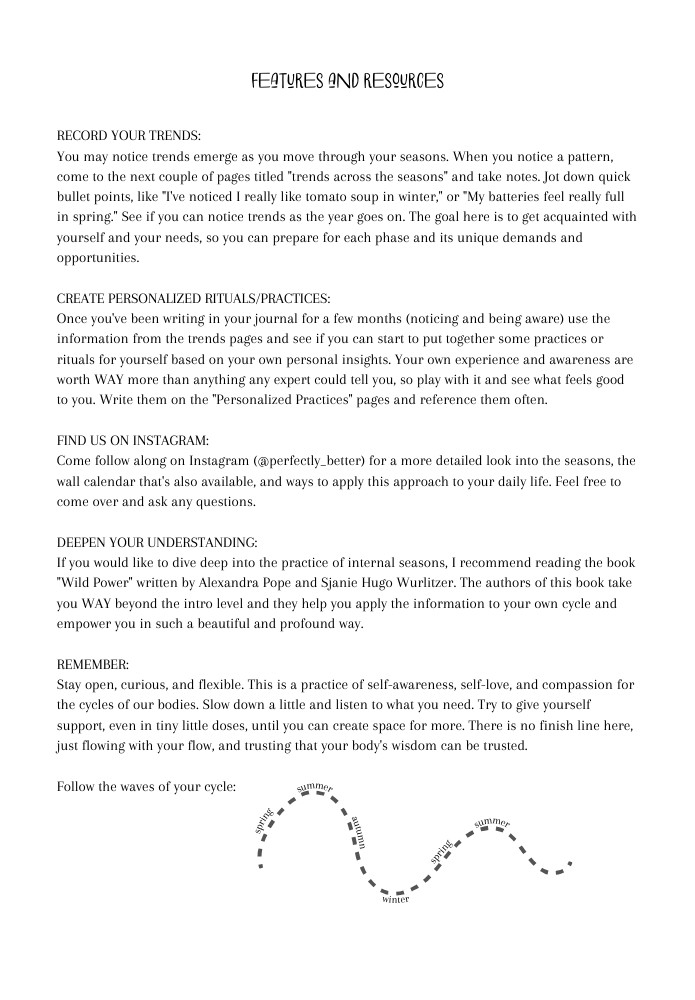 FEATURES AND RESOURCES

RECORD YOUR TRENDS:
You may notice trends emerge as you move through your seasons. When you notice a pattern, come to the next couple of pages titled "trends across the seasons" and take notes. Jot down quick bullet points, like "I've noticed I really like tomato soup in winter," or "My batteries feel really full in spring." See if you can notice trends as the year goes on. The goal here is to get acquainted with yourself and your needs, so you can prepare for each phase and its unique demands and opportunities.

CREATE PERSONALIZED RITUALS/PRACTICES:
Once you've been writing in your journal for a few months (noticing and being aware) use the information from the trends pages and see if you can start to put together some practices or rituals for yourself based on your own personal insights. Your own experience and awareness are worth WAY more than anything any expert could tell you, so play with it and see what feels good to you. Write them on the "Personalized Practices" pages and reference them often.

FIND US ON INSTAGRAM:
Come follow along on Instagram (@perfectly_better) for a more detailed look into the seasons, the wall calendar that's also available, and ways to apply this approach to your daily life. Feel free to come over and ask any questions.

DEEPEN YOUR UNDERSTANDING:
If you would like to dive deep into the practice of internal seasons, I recommend reading the book "Wild Power" written by Alexandra Pope and Sjanie Hugo Wurlitzer. The authors of this book take you WAY beyond the intro level and they help you apply the information to your own cycle and empower you in such a beautiful and profound way.

REMEMBER:
Stay open, curious, and flexible. This is a practice of self-awareness, self-love, and compassion for the cycles of our bodies. Slow down a little and listen to what you need. Try to give yourself support, even in tiny little doses, until you can create space for more. There is no finish line here, just flowing with your flow, and trusting that your body's wisdom can be trusted.

Follow the waves of your cycle:

spring
summer
autumn
winter
spring
summer